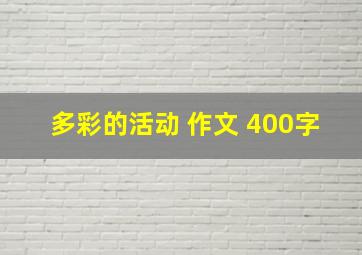 多彩的活动 作文 400字